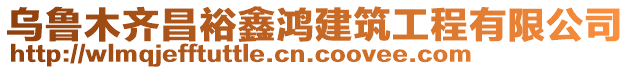 乌鲁木齐昌裕鑫鸿建筑工程有限公司
http://wlmqjefftuttle.cn.coovee.com